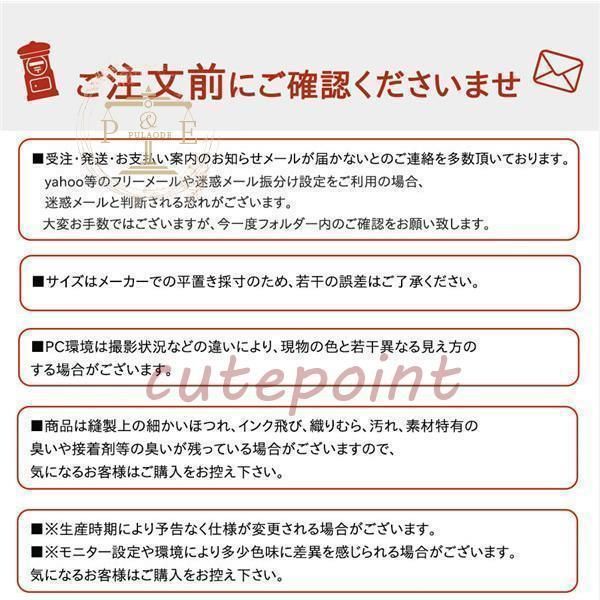 ご注文前にご確認くださいませ

P & E
PULAODE

■受注・発送・お支払い案内のお知らせメールが届かないとのご連絡を多数頂いております。
yahoo等のフリーメールや迷惑メール振分け設定をご利用の場合、
迷惑メールと判断される恐れがございます。
大変お手数ではございますが、今一度フォルダー内のご確認をお願い致します。

■サイズはメーカーでの平置き採寸のため、若干の誤差はご了承ください。

■PC環境は撮影状況などの違いにより、現物の色と若干異なる見え方のする場合がございます。

cutepoint

■商品は縫製上の細かいほつれ、インク飛び、織りむら、汚れ、素材特有の臭いや接着剤等の臭いが残っている場合がございますので、
気になるお客様はご購入をお控え下さい。

■※生産時期により予告なく仕様が変更される場合がございます。
■※モニター設定や環境により多少色味に差異を感じられる場合がございます。
気になるお客様はご購入をお控え下さい。